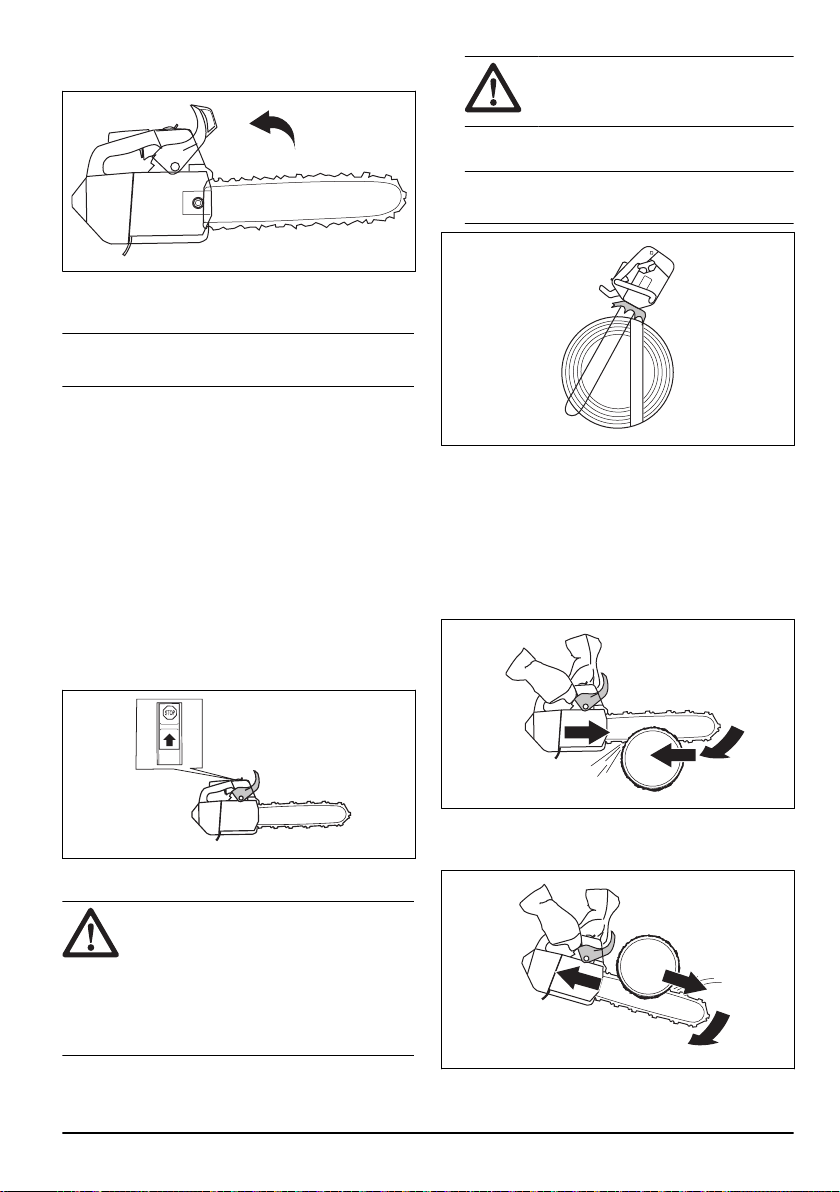 STOP